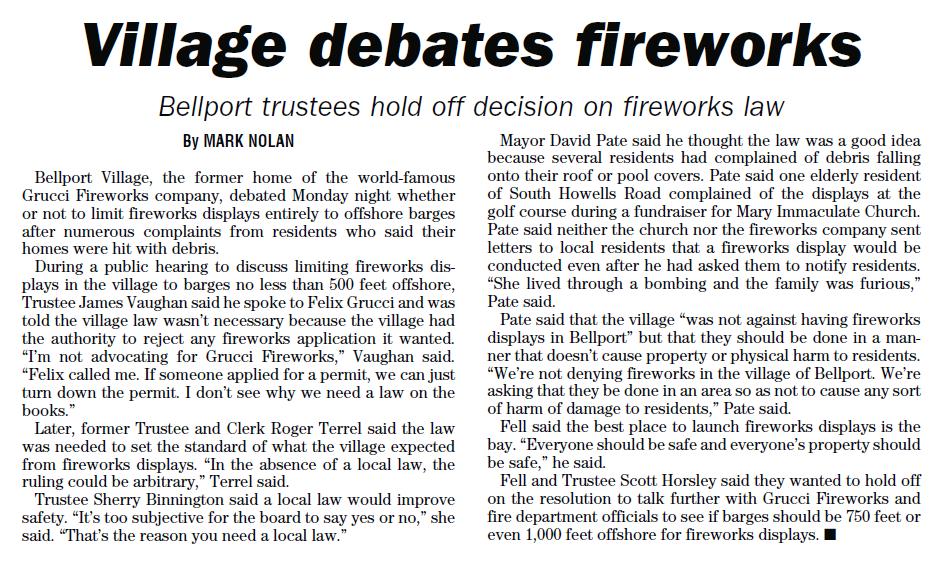 Village debates fireworks

Bellport trustees hold off decision on fireworks law

By MARK NOLAN

Bellport Village, the former home of the world-famous Grucci Fireworks company, debated Monday night whether or not to limit fireworks displays entirely to offshore barges after numerous complaints from residents who said their homes were hit with debris.

During a public hearing to discuss limiting fireworks displays in the village to barges no less than 500 feet offshore, Trustee James Vaughan said he spoke to Felix Grucci and was told the village law wasn't necessary because the village had the authority to reject any fireworks application it wanted. "I'm not advocating for Grucci Fireworks," Vaughan said. "Felix called me. If someone applied for a permit, we can just turn down the permit. I don't see why we need a law on the books."

Later, former Trustee and Clerk Roger Terrel said the law was needed to set the standard of what the village expected from fireworks displays. "In the absence of a local law, the ruling could be arbitrary," Terrel said.

Trustee Sherry Binnington said a local law would improve safety. "It's too subjective for the board to say yes or no," she said. "That's the reason you need a local law."

Mayor David Pate said he thought the law was a good idea because several residents had complained of debris falling onto their roof or pool covers. Pate said one elderly resident of South Howells Road complained of the displays at the golf course during a fundraiser for Mary Immaculate Church. Pate said neither the church nor the fireworks company sent letters to local residents that a fireworks display would be conducted even after he had asked them to notify residents. "She lived through a bombing and the family was furious," Pate said.

Pate said that the village "was not against having fireworks displays in Bellport" but that they should be done in a manner that doesn't cause property or physical harm to residents. "We're not denying fireworks in the village of Bellport. We're asking that they be done in an area so as not to cause any sort of harm of damage to residents," Pate said.

Fell said the best place to launch fireworks displays is the bay. "Everyone should be safe and everyone's property should be safe," he said.

Fell and Trustee Scott Horsley said they wanted to hold off on the resolution to talk further with Grucci Fireworks and fire department officials to see if barges should be 750 feet or even 1,000 feet offshore for fireworks displays. ■